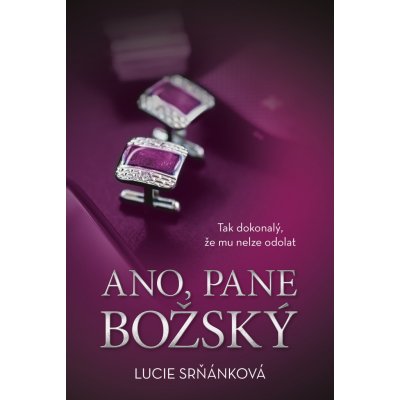 Tak dokonalý, že mu nelze odolat

ANO, PANE BOŽSKÝ

LUCIE SRŇÁNKOVÁ